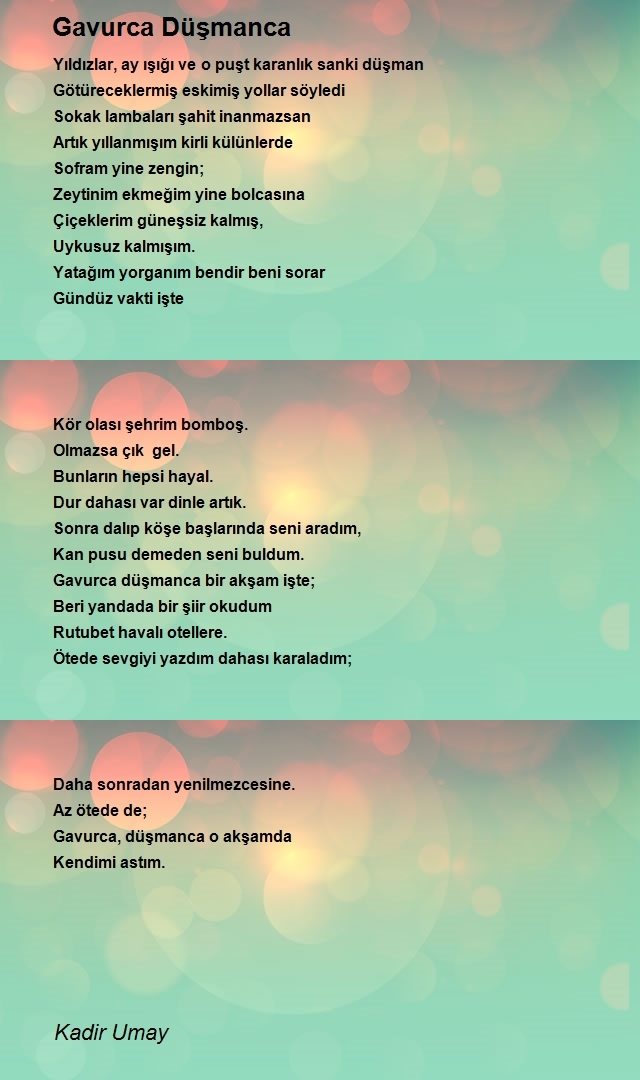 Gavurca Düşmanca

Yıldızlar, ay ışığı ve o puşt karanlık sanki düşman
Götüreceklermiş eskimiş yollar söyledi
Sokak lambaları şahit inanmazsan
Artık yıllanmışım kirli külünlerde
Sofram yine zengin;
Zeytinim ekmeğim yine bolcasına
Çiçeklerim güneşsiz kalmış,
Uykusuz kalmışım.
Yatağım yorganım bendir beni sorar
Gündüz vakti işte

Kör olası şehrim bomboş.
Olmazsa çık gel.
Bunların hepsi hayal.
Dur dahası var dinle artık.
Sonra dalıp köşe başlarında seni aradım,
Kan pusu demeden seni buldum.
Gavurca düşmanca bir akşam işte;
Beri yandada bir şiir okudum
Rutubet havalı otellere.
Ötede sevgiyi yazdım dahası karaladım;

Daha sonradan yenilmezcesine.
Az ötede de;
Gavurca, düşmanca o akşamda
Kendimi astım.

Kadir Umay